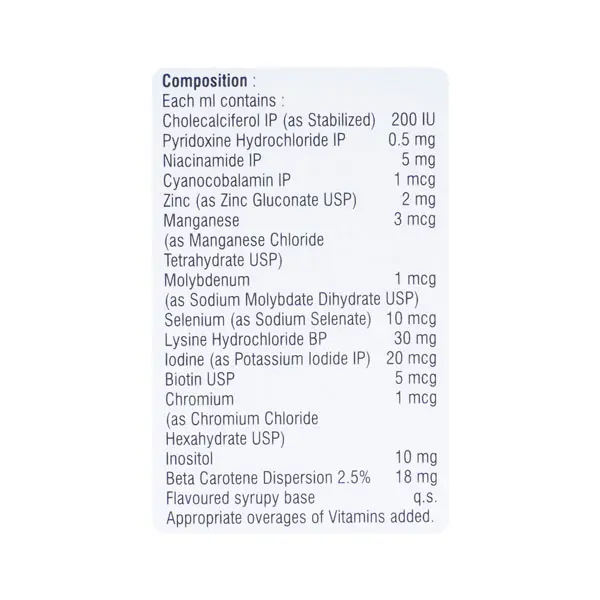 Composition :
Each ml contains :
Cholecalciferol IP (as Stabilized) 200 IU
Pyridoxine Hydrochloride IP 0.5 mg
Niacinamide IP 5 mg
Cyanocobalamin IP 1 mcg
Zinc (as Zinc Gluconate USP) 2 mg
Manganese 3 mcg
(as Manganese Chloride
Tetrahydrate USP)
Molybdenum 1 mcg
(as Sodium Molybdate Dihydrate USP)
Selenium (as Sodium Selenate) 10 mcg
Lysine Hydrochloride BP 30 mg
Iodine (as Potassium Iodide IP) 20 mcg
Biotin USP 5 mcg
Chromium 1 mcg
(as Chromium Chloride
Hexahydrate USP)
Inositol 10 mg
Beta Carotene Dispersion 2.5% 18 mg
Flavoured syrupy base q.s.
Appropriate overages of Vitamins added.